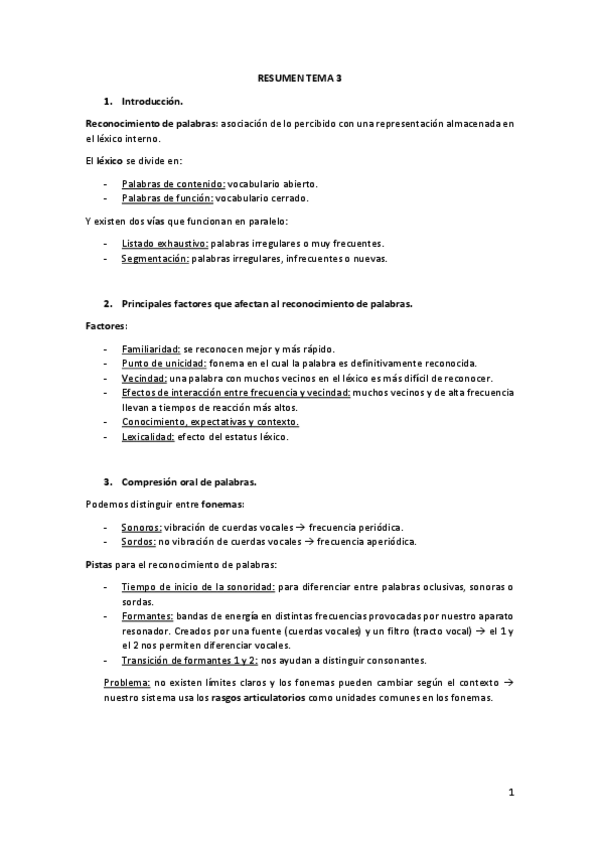 RESUMEN TEMA 3

1. Introducción.

Reconocimiento de palabras: asociación de lo percibido con una representación almacenada en el léxico interno.

El léxico se divide en:

- Palabras de contenido: vocabulario abierto.
- Palabras de función: vocabulario cerrado.

Y existen dos vías que funcionan en paralelo:

- Listado exhaustivo: palabras irregulares o muy frecuentes.
- Segmentación: palabras irregulares, infrecuentes o nuevas.

2. Principales factores que afectan al reconocimiento de palabras.

Factores:

- Familiaridad: se reconocen mejor y más rápido.
- Punto de unicidad: fonema en el cual la palabra es definitivamente reconocida.
- Vecindad: una palabra con muchos vecinos en el léxico es más difícil de reconocer.
- Efectos de interacción entre frecuencia y vecindad: muchos vecinos y de alta frecuencia llevan a tiempos de reacción más altos.
- Conocimiento, expectativas y contexto.
- Lexicalidad: efecto del estatus léxico.

3. Compresión oral de palabras.

Podemos distinguir entre fonemas:

- Sonoros: vibración de cuerdas vocales → frecuencia periódica.
- Sordos: no vibración de cuerdas vocales → frecuencia aperiódica.

Pistas para el reconocimiento de palabras:

- Tiempo de inicio de la sonoridad: para diferenciar entre palabras oclusivas, sonoras o sordas.
- Formantes: bandas de energía en distintas frecuencias provocadas por nuestro aparato resonador. Creados por una fuente (cuerdas vocales) y un filtro (tracto vocal) → el 1 y el 2 nos permiten diferenciar vocales.
- Transición de formantes 1 y 2: nos ayudan a distinguir consonantes.

Problema: no existen límites claros y los fonemas pueden cambiar según el contexto → nuestro sistema usa los rasgos articulatorios como unidades comunes en los fonemas.

1